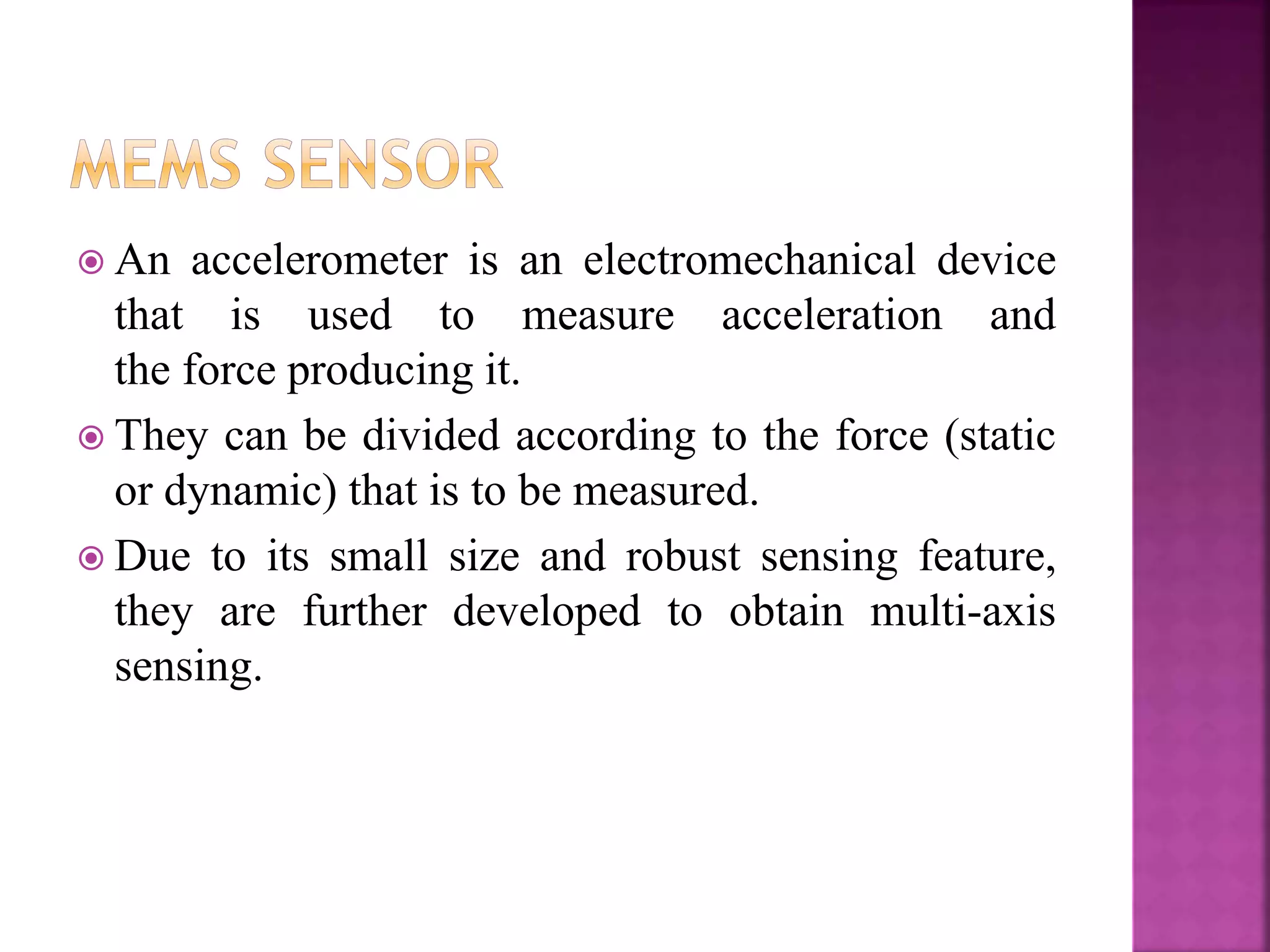 MEMS SENSOR

An accelerometer is an electromechanical device that is used to measure acceleration and the force producing it.

They can be divided according to the force (static or dynamic) that is to be measured.

Due to its small size and robust sensing feature, they are further developed to obtain multi-axis sensing.